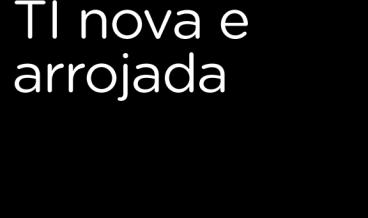 TI nova e arrojada